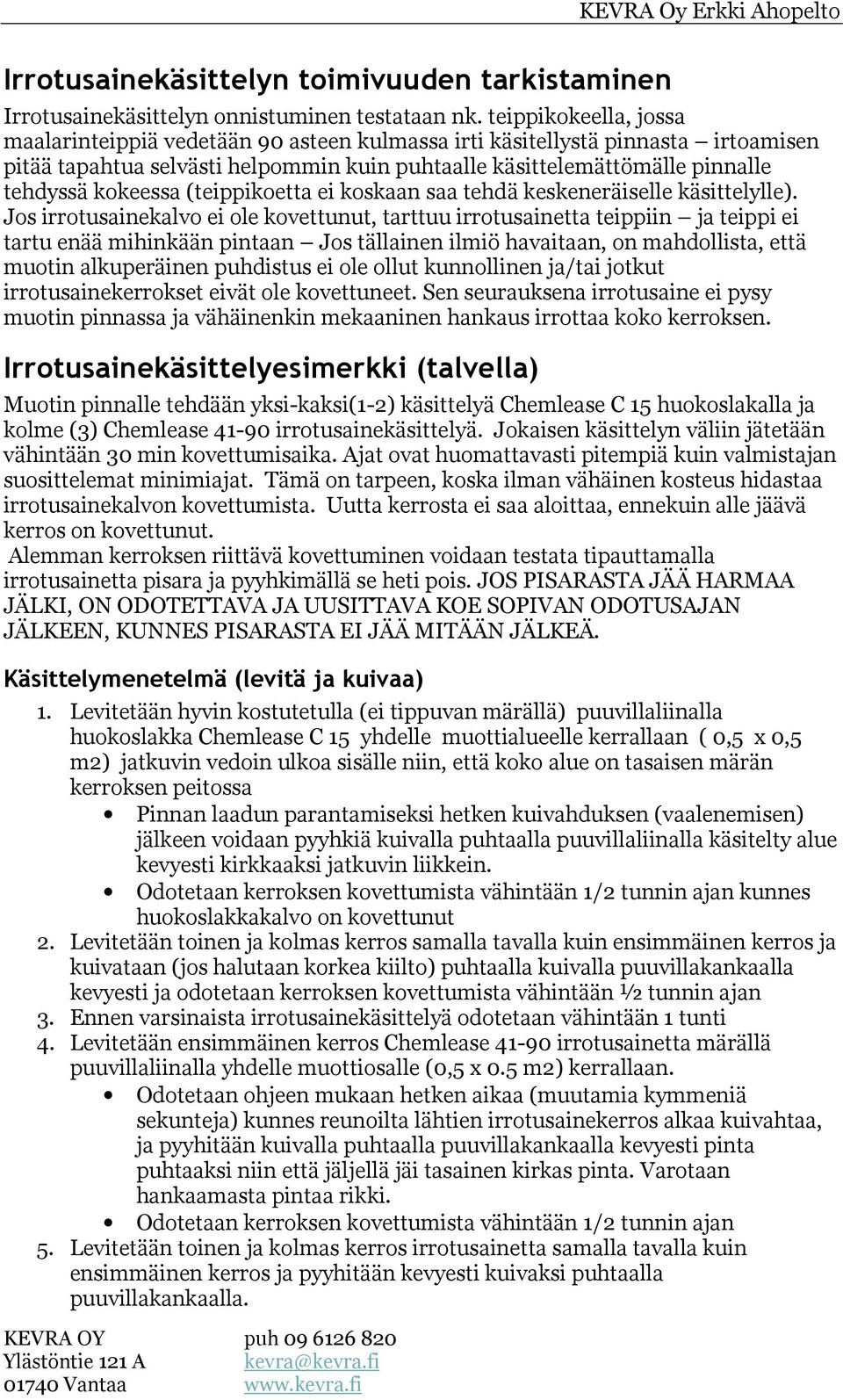 KEVRA Oy Erkki Ahopelto

Irrotusainekäsittelyn toimivuuden tarkistaminen

Irrotusainekäsittelyn onnistuminen testataan nk. teippikokeella, jossa maalarinteippiä vedetään 90 asteen kulmassa irti käsitellystä pinnasta – irtoamisen pitää tapahtua selvästi helpommin kuin puhtaalle käsittelemättömälle pinnalle tehdyssä kokeessa (teippikoetta ei koskaan saa tehdä keskeneräiselle käsittelylle). Jos irrotusainekalvo ei ole kovettunut, tarttuu irrotusainetta teippiin – ja teippi ei tartu enää mihinkään pintaan – Jos tällainen ilmiö havaitaan, on mahdollista, että muotin alkuperäinen puhdistus ei ole ollut kunnollinen ja/tai jotkut irrotusainekerrokset eivät ole kovettuneet. Sen seurauksena irrotusaine ei pysy muotin pinnassa ja vähäinenkin mekaaninen hankaus irrottaa koko kerroksen.

Irrotusainekäsittelyesimerkki (talvella)

Muotin pinnalle tehdään yksi-kaksi(1-2) käsittelyä Chemlease C 15 huokoslakalla ja kolme (3) Chemlease 41-90 irrotusainekäsittelyä. Jokaisen käsittelyn väliin jätetään vähintään 30 min kovettumisaika. Ajat ovat huomattavasti pitempiä kuin valmistajan suosittelemat minimiajat. Tämä on tarpeen, koska ilman vähäinen kosteus hidastaa irrotusainekalvon kovettumista. Uutta kerrosta ei saa aloittaa, ennekuin alle jäävä kerros on kovettunut.
Alemman kerroksen riittävä kovettuminen voidaan testata tipauttamalla irrotusainetta pisara ja pyyhkimällä se heti pois. JOS PISARASTA JÄÄ HARMAA JÄLKI, ON ODOTETTAVA JA UUSITTAVA KOE SOPIVAN ODOTUSAJAN JÄLKEEN, KUNNES PISARASTA EI JÄÄ MITÄÄN JÄLKEÄ.

Käsittelymenetelmä (levitä ja kuivaa)

1. Levitetään hyvin kostutetulla (ei tippuvan märällä) puuvillaliinalla huokoslakka Chemlease C 15 yhdelle muottialueelle kerrallaan ( 0,5 x 0,5 m2) jatkuvin vedoin ulkoa sisälle niin, että koko alue on tasaisen märän kerroksen peitossa
• Pinnan laadun parantamiseksi hetken kuivahduksen (vaalenemisen) jälkeen voidaan pyyhkiä kuivalla puhtaalla puuvillaliinalla käsitelty alue kevyesti kirkkaaksi jatkuvin liikkein.
• Odotetaan kerroksen kovettumista vähintään 1/2 tunnin ajan kunnes huokoslakkakalvo on kovettunut
2. Levitetään toinen ja kolmas kerros samalla tavalla kuin ensimmäinen kerros ja kuivataan (jos halutaan korkea kiilto) puhtaalla kuivalla puuvillakankaalla kevyesti ja odotetaan kerroksen kovettumista vähintään ½ tunnin ajan
3. Ennen varsinaista irrotusainekäsittelyä odotetaan vähintään 1 tunti
4. Levitetään ensimmäinen kerros Chemlease 41-90 irrotusainetta märällä puuvillaliinalla yhdelle muottiosalle (0,5 x 0.5 m2) kerrallaan.
• Odotetaan ohjeen mukaan hetken aikaa (muutamia kymmeniä sekunteja) kunnes reunoilta lähtien irrotusainekerros alkaa kuivahtaa, ja pyyhitään kuivalla puhtaalla puuvillakankaalla kevyesti pinta puhtaaksi niin että jäljellä jäi tasainen kirkas pinta. Varotaan hankaamasta pintaa rikki.
• Odotetaan kerroksen kovettumista vähintään 1/2 tunnin ajan
5. Levitetään toinen ja kolmas kerros irrotusainetta samalla tavalla kuin ensimmäinen kerros ja pyyhitään kevyesti kuivaksi puhtaalla puuvillakankaalla.

KEVRA OY
Ylästöntie 121 A
01740 Vantaa

puh 09 6126 820
kevra@kevra.fi
www.kevra.fi